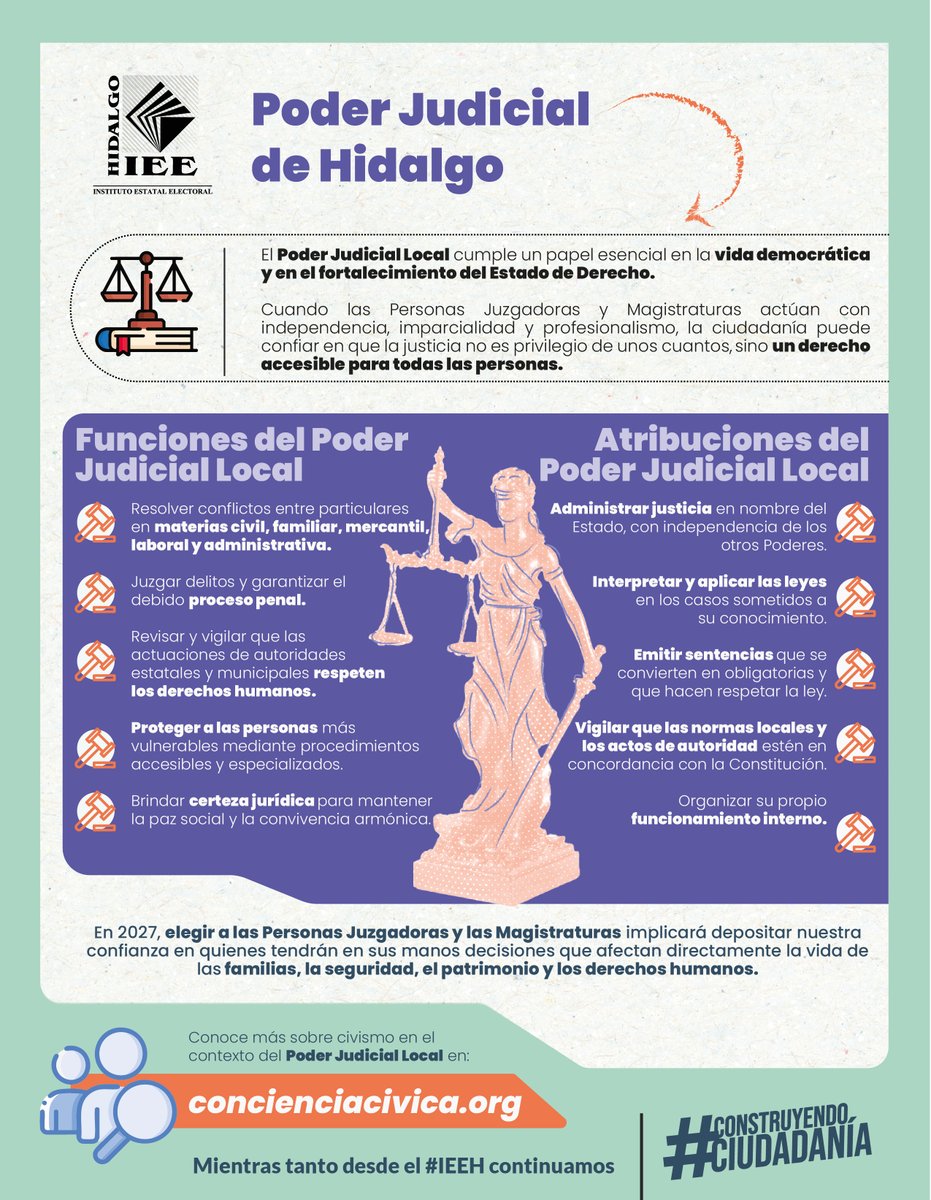 HIDALGO
IEE
INSTITUTO ESTATAL ELECTORAL

Poder Judicial de Hidalgo

El Poder Judicial Local cumple un papel esencial en la vida democrática y en el fortalecimiento del Estado de Derecho.

Cuando las Personas Juzgadoras y Magistraturas actúan con independencia, imparcialidad y profesionalismo, la ciudadanía puede confiar en que la justicia no es privilegio de unos cuantos, sino un derecho accesible para todas las personas.

Funciones del Poder Judicial Local

Resolver conflictos entre particulares en materias civil, familiar, mercantil, laboral y administrativa.

Juzgar delitos y garantizar el debido proceso penal.

Revisar y vigilar que las actuaciones de autoridades estatales y municipales respeten los derechos humanos.

Proteger a las personas más vulnerables mediante procedimientos accesibles y especializados.

Brindar certeza jurídica para mantener la paz social y la convivencia armónica.

Atribuciones del Poder Judicial Local

Administrar justicia en nombre del Estado, con independencia de los otros Poderes.

Interpretar y aplicar las leyes en los casos sometidos a su conocimiento.

Emitir sentencias que se convierten en obligatorias y que hacen respetar la ley.

Vigilar que las normas locales y los actos de autoridad estén en concordancia con la Constitución.

Organizar su propio funcionamiento interno.

En 2027, elegir a las Personas Juzgadoras y las Magistraturas implicará depositar nuestra confianza en quienes tendrán en sus manos decisiones que afectan directamente la vida de las familias, la seguridad, el patrimonio y los derechos humanos.

Conoce más sobre civismo en el contexto del Poder Judicial Local en:

concienciacivica.org

Mientras tanto desde el #IEEH continuamos

#CONSTRUYENDO CIUDADANÍA